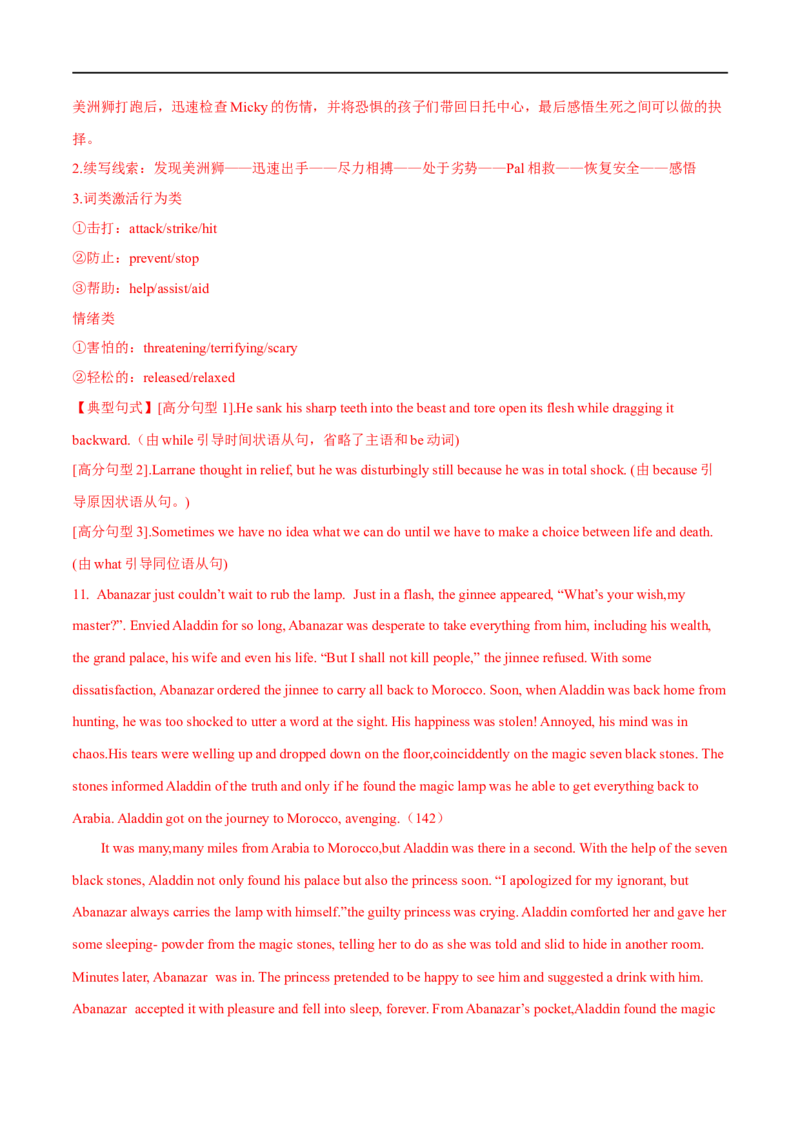 美洲狮打跑后，迅速检查Micky的伤情，并将恐惧的孩子们带回日托中心，最后感悟生死之间可以做的抉择。

2.续写线索：发现美洲狮——迅速出手——尽力相搏——处于劣势——Pal相救——恢复安全——感悟

3.词类激活行为类

①击打：attack/strike/hit

②防止：prevent/stop

③帮助：help/assist/aid

情绪类

①害怕的：threatening/terrifying/scary

②轻松的：released/relaxed

【典型句式】[高分句型1].He sank his sharp teeth into the beast and tore open its flesh while dragging it backward.（由while引导时间状语从句，省略了主语和be动词)

[高分句型2].Larrane thought in relief, but he was disturbingly still because he was in total shock. (由because引导原因状语从句。)

[高分句型3].Sometimes we have no idea what we can do until we have to make a choice between life and death. (由what引导同位语从句)

11. Abanazar just couldn't wait to rub the lamp. Just in a flash, the ginnee appeared, "What's your wish,my master?". Envied Aladdin for so long, Abanazar was desperate to take everything from him, including his wealth, the grand palace, his wife and even his life. "But I shall not kill people," the jinnee refused. With some dissatisfaction, Abanazar ordered the jinnee to carry all back to Morocco. Soon, when Aladdin was back home from hunting, he was too shocked to utter a word at the sight. His happiness was stolen! Annoyed, his mind was in chaos.His tears were welling up and dropped down on the floor,coinciddently on the magic seven black stones. The stones informed Aladdin of the truth and only if he found the magic lamp was he able to get everything back to Arabia. Aladdin got on the journey to Morocco, avenging.（142）

It was many,many miles from Arabia to Morocco,but Aladdin was there in a second. With the help of the seven black stones, Aladdin not only found his palace but also the princess soon. "I apologized for my ignorant, but Abanazar always carries the lamp with himself."the guilty princess was crying. Aladdin comforted her and gave her some sleeping- powder from the magic stones, telling her to do as she was told and slid to hide in another room. Minutes later, Abanazar was in. The princess pretended to be happy to see him and suggested a drink with him. Abanazar accepted it with pleasure and fell into sleep, forever. From Abanazar's pocket,Aladdin found the magic